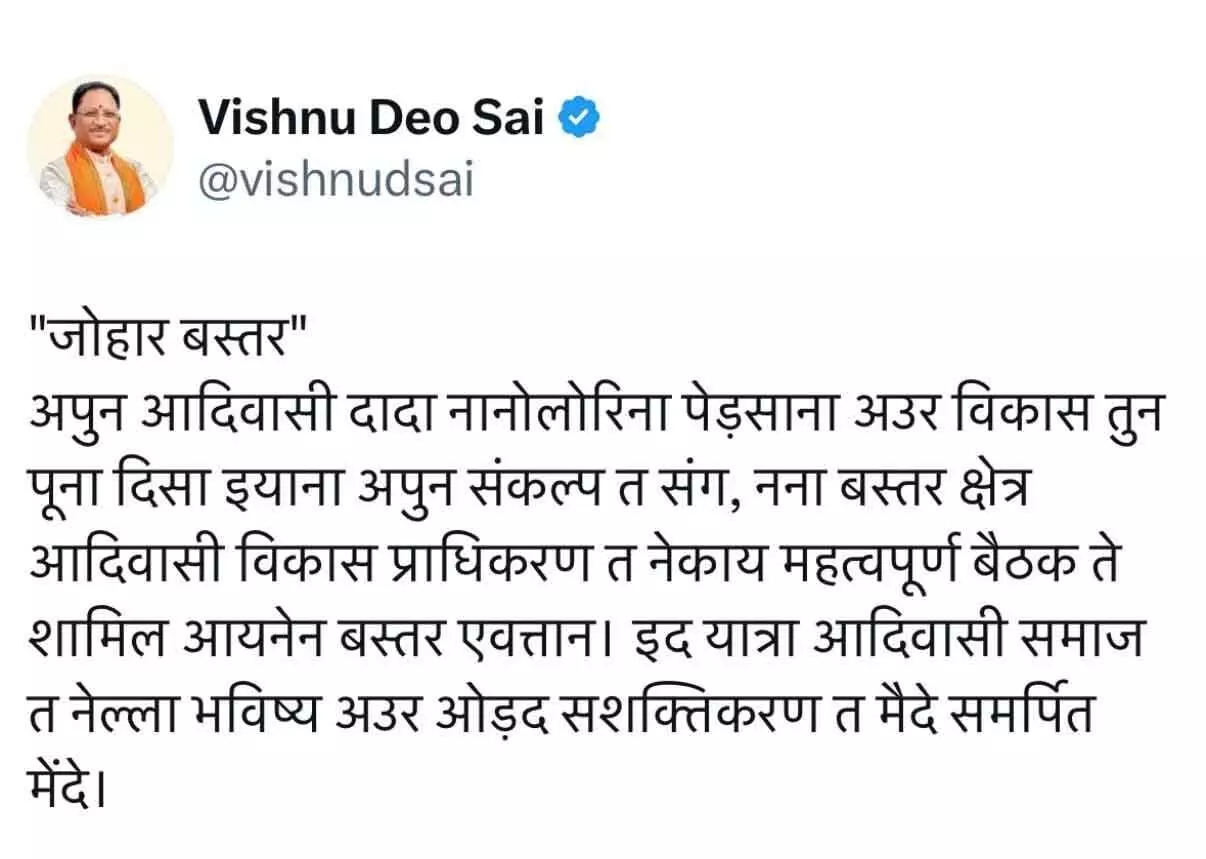 Vishnu Deo Sai
@vishnudsai

"जोहार बस्तर"
अपुन आदिवासी दादा नानोलोरिना पेड़साना अउर विकास तुन पूना दिसा इयाना अपुन संकल्प त संग, नना बस्तर क्षेत्र आदिवासी विकास प्राधिकरण त नेकाय महत्वपूर्ण बैठक ते शामिल आयनेन बस्तर एवत्तान। इद यात्रा आदिवासी समाज त नेल्ला भविष्य अउर ओड़द सशक्तिकरण त मैदे समर्पित मेंदे।